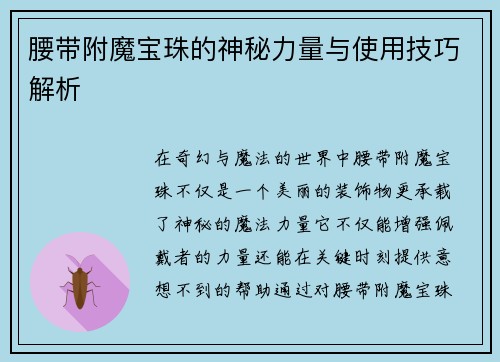 腰带附魔宝珠的神秘力量与使用技巧解析

在奇幻与魔法的世界中腰带附魔宝珠不仅是一个美丽的装饰物更承载了神秘的魔法力量它不仅能增强佩戴者的力量还能在关键时刻提供意想不到的帮助通过对腰带附魔宝珠